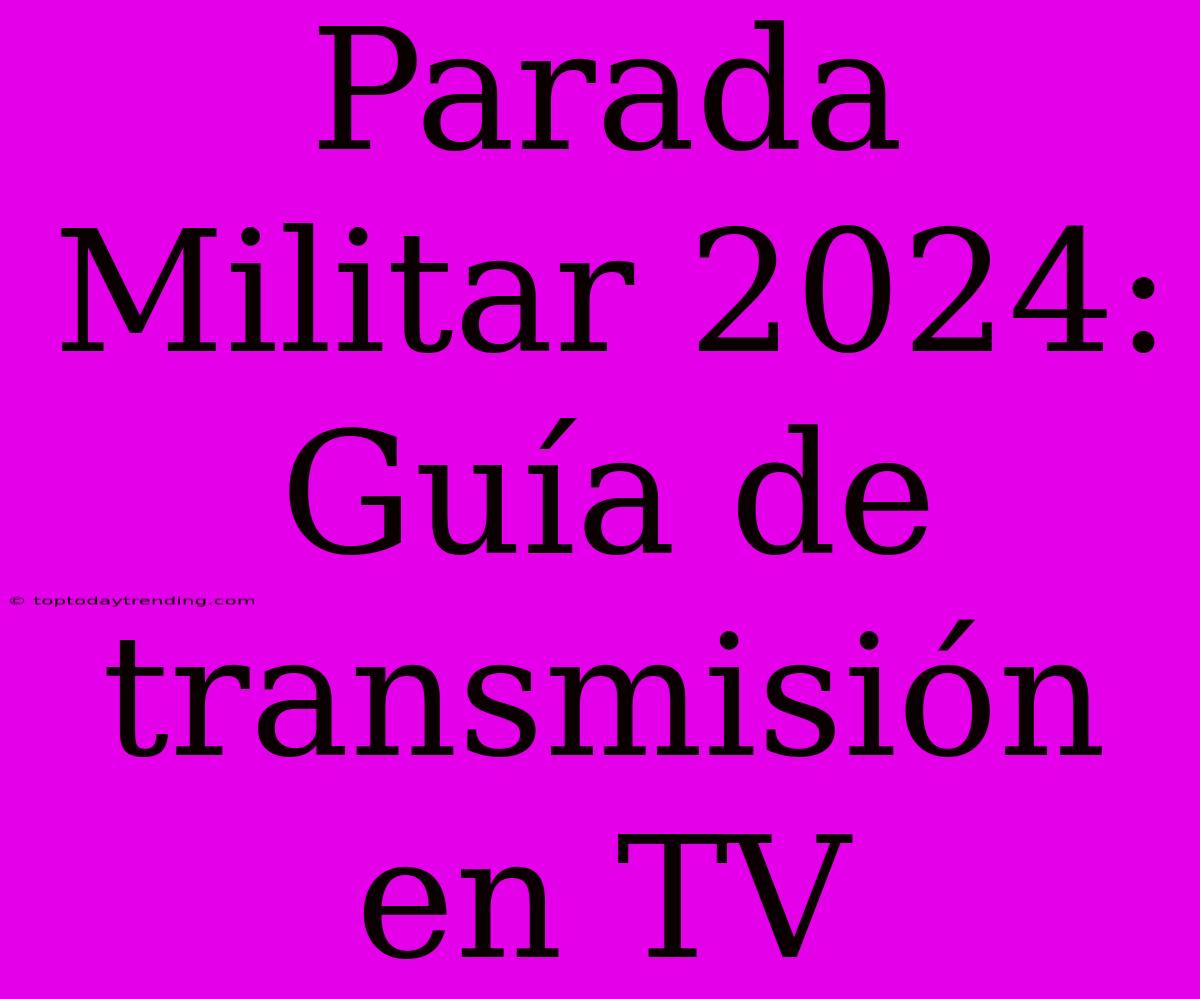 Parada Militar 2024: Guía de transmisión en TV

© toptodaytrending.com